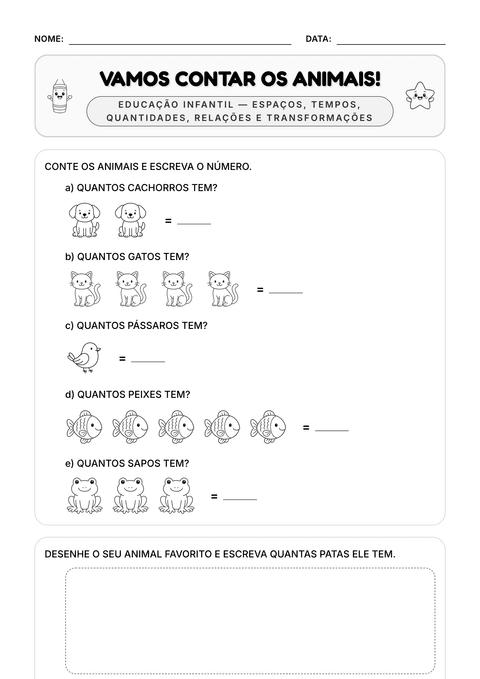 NOME: ____ DATA: ____

VAMOS CONTAR OS ANIMAIS!

EDUCAÇÃO INFANTIL — ESPAÇOS, TEMPOS, QUANTIDADES, RELAÇÕES E TRANSFORMAÇÕES

CONTE OS ANIMAIS E ESCREVA O NÚMERO.

a) QUANTOS CACHORROS TEM?

= ____

b) QUANTOS GATOS TEM?

= ____

c) QUANTOS PÁSSAROS TEM?

= ____

d) QUANTOS PEIXES TEM?

= ____

e) QUANTOS SAPOS TEM?

= ____

DESENHE O SEU ANIMAL FAVORITO E ESCREVA QUANTAS PATAS ELE TEM.